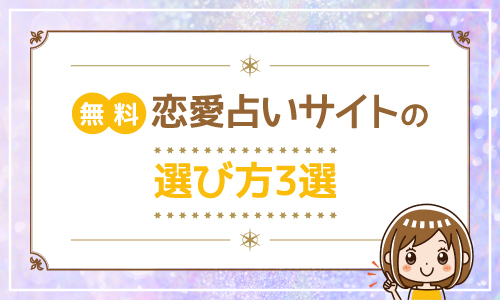 無料 恋愛占いサイトの

選び方3選